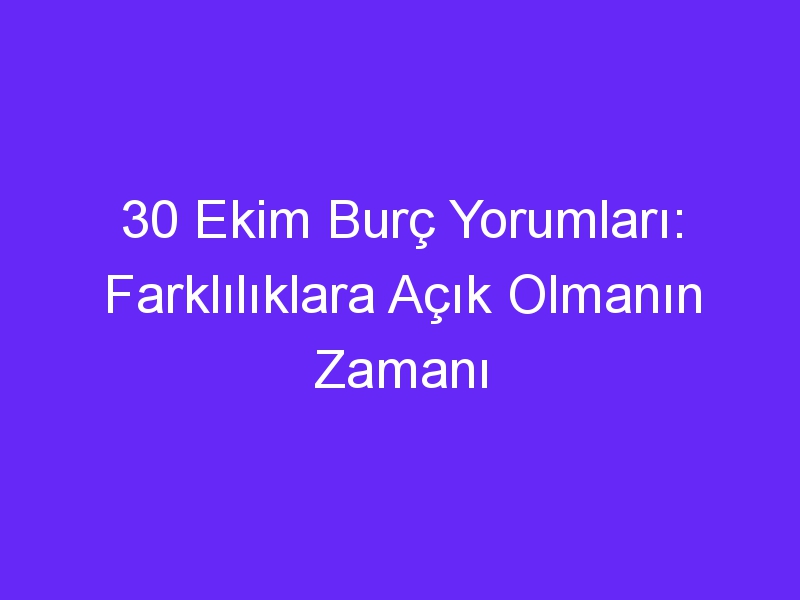 30 Ekim Burç Yorumları: Farklılıklara Açık Olmanın Zamanı